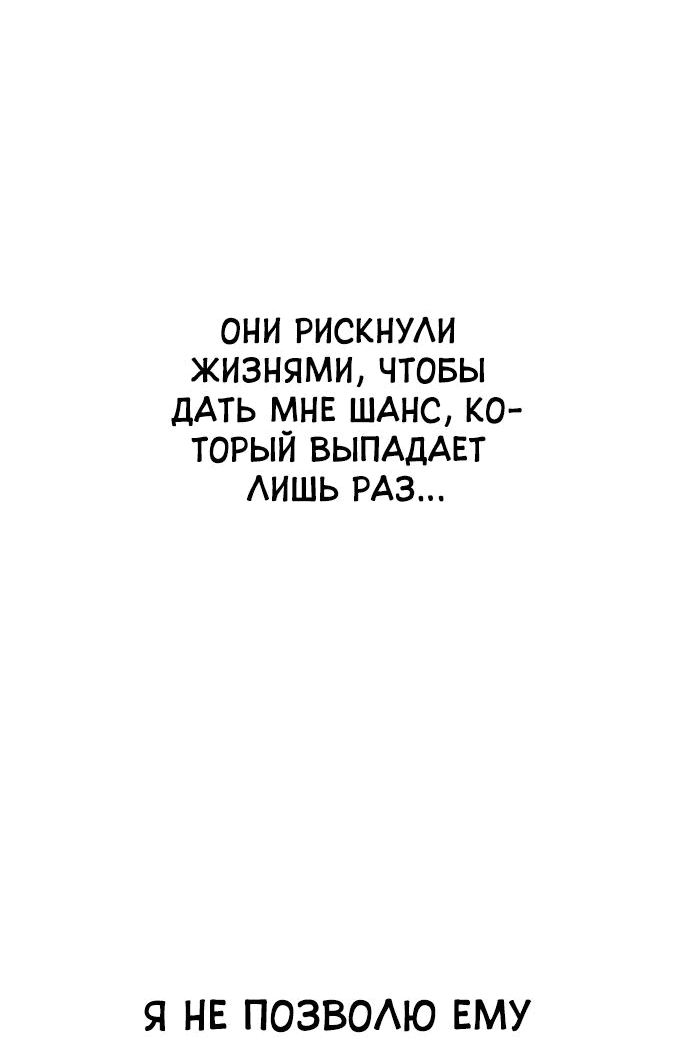 ОНИ РИСКНУЛИ ЖИЗНЯМИ, ЧТОБЫ ДАТЬ МНЕ ШАНС, КОТОРЫЙ ВЫПАДАЕТ ЛИШЬ РАЗ...

Я НЕ ПОЗВОЛЮ ЕМУ